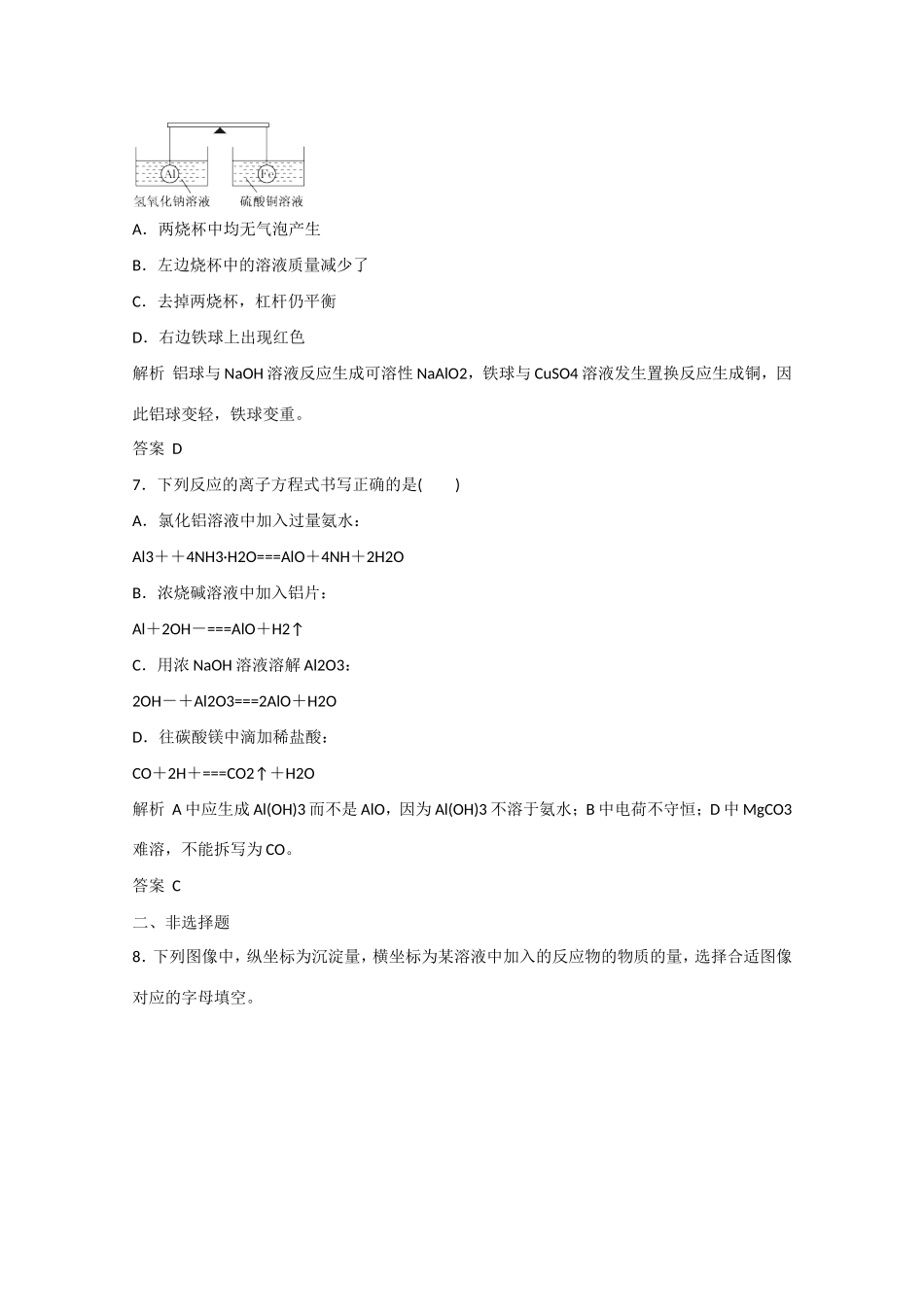 Al

Fe

氢氧化钠溶液　硫酸铜溶液

A．两烧杯中均无气泡产生

B．左边烧杯中的溶液质量减少了

C．去掉两烧杯，杠杆仍平衡

D．右边铁球上出现红色

解析 铝球与 NaOH 溶液反应生成可溶性 NaAlO2，铁球与 CuSO4 溶液发生置换反应生成铜，因此铝球变轻，铁球变重。

答案 D

7．下列反应的离子方程式书写正确的是(　　)

A．氯化铝溶液中加入过量氨水：

Al3＋＋4NH3·H2O===AlO＋4NH＋2H2O

B．浓烧碱溶液中加入铝片：

Al＋2OH－===AlO＋H2↑

C．用浓 NaOH 溶液溶解 Al2O3：

2OH－＋Al2O3===2AlO＋H2O

D．往碳酸镁中滴加稀盐酸：

CO＋2H＋===CO2↑＋H2O

解析 A 中应生成 Al(OH)3 而不是 AlO，因为 Al(OH)3 不溶于氨水；B 中电荷不守恒；D 中 MgCO3 难溶，不能拆写为 CO。

答案 C

二、非选择题

8．下列图像中，纵坐标为沉淀量，横坐标为某溶液中加入的反应物的物质的量，选择合适图像对应的字母填空。